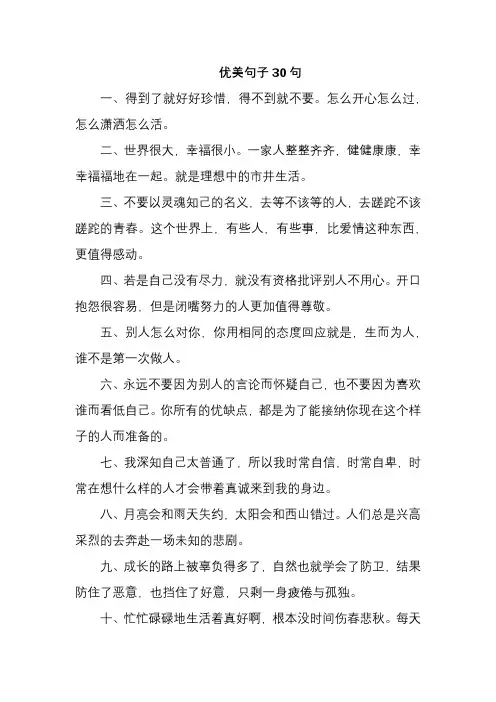 优美句子 30 句

一、得到了就好好珍惜，得不到就不要。怎么开心怎么过，怎么潇洒怎么活。

二、世界很大，幸福很小。一家人整整齐齐，健健康康，幸幸福福地在一起。就是理想中的市井生活。

三、不要以灵魂知己的名义，去等不该等的人，去蹉跎不该蹉跎的青春。这个世界上，有些人，有些事，比爱情这种东西，更值得感动。

四、若是自己没有尽力，就没有资格批评别人不用心。开口抱怨很容易，但是闭嘴努力的人更加值得尊敬。

五、别人怎么对你，你用相同的态度回应就是，生而为人，谁不是第一次做人。

六、永远不要因为别人的言论而怀疑自己，也不要因为喜欢谁而看低自己。你所有的优缺点，都是为了能接纳你现在这个样子的人而准备的。

七、我深知自己太普通了，所以我时常自信，时常自卑，时常在想什么样的人才会带着真诚来到我的身边。

八、月亮会和雨天失约，太阳会和西山错过。人们总是兴高采烈的去奔赴一场未知的悲剧。

九、成长的路上被辜负得多了，自然也就学会了防卫，结果防住了恶意，也挡住了好意，只剩一身疲倦与孤独。

十、忙忙碌碌地生活着真好啊，根本没时间伤春悲秋。每天